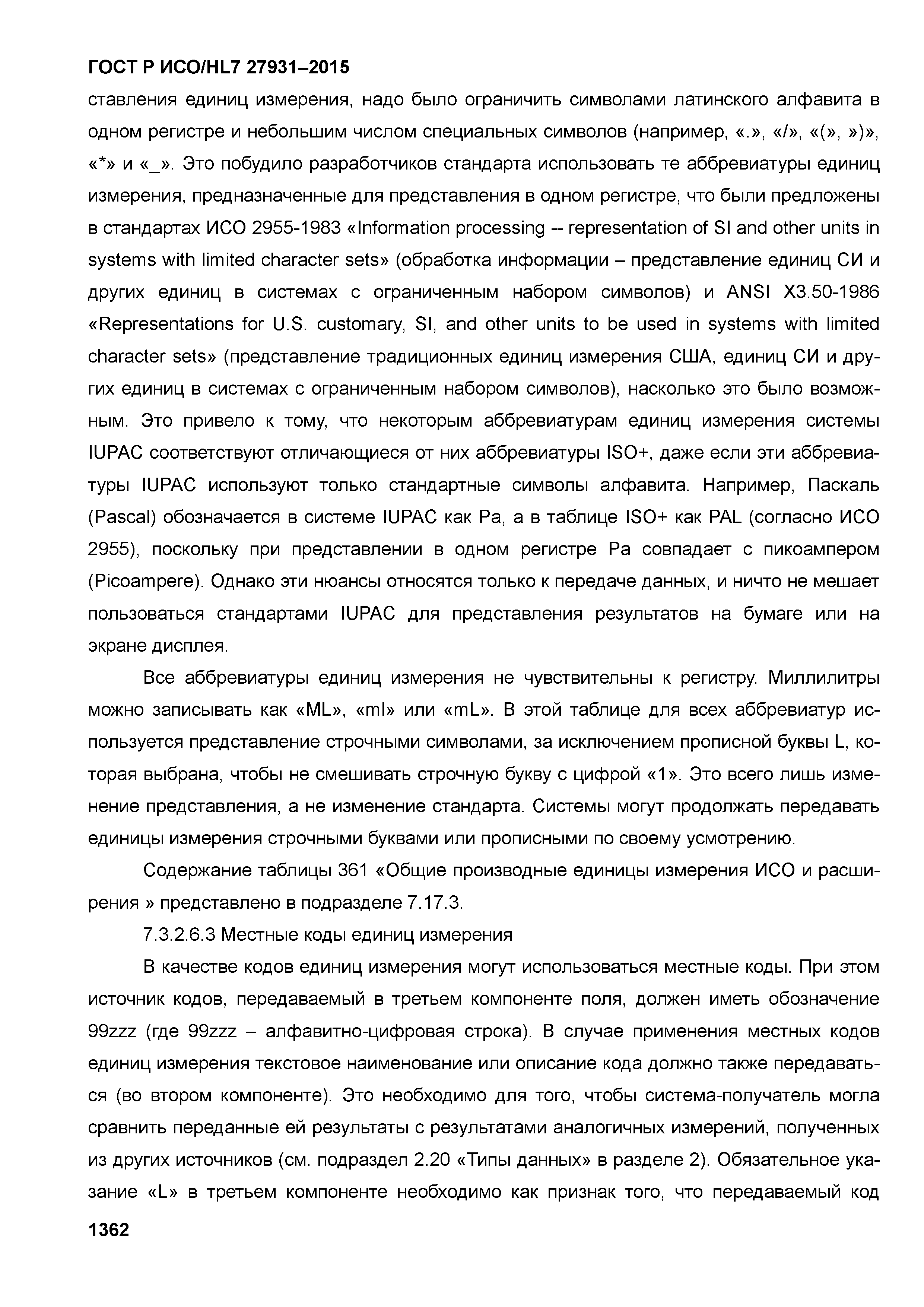 ГОСТ Р ИСО/HL7 27931–2015

ставления единиц измерения, надо было ограничить символами латинского алфавита в одном регистре и небольшим числом специальных символов (например, «.», «/», «(», »)», «*» и «_». Это побудило разработчиков стандарта использовать те аббревиатуры единиц измерения, предназначенные для представления в одном регистре, что были предложены в стандартах ИСО 2955-1983 «Information processing -- representation of SI and other units in systems with limited character sets» (обработка информации – представление единиц СИ и других единиц в системах с ограниченным набором символов) и ANSI X3.50-1986 «Representations for U.S. customary, SI, and other units to be used in systems with limited character sets» (представление традиционных единиц измерения США, единиц СИ и других единиц в системах с ограниченным набором символов), насколько это было возможным. Это привело к тому, что некоторым аббревиатурам единиц измерения системы IUPAC соответствуют отличающиеся от них аббревиатуры ISO+, даже если эти аббревиатуры IUPAC используют только стандартные символы алфавита. Например, Паскаль (Pascal) обозначается в системе IUPAC как Pa, а в таблице ISO+ как PAL (согласно ИСО 2955), поскольку при представлении в одном регистре Pa совпадает с пикоампером (Picoampere). Однако эти нюансы относятся только к передаче данных, и ничто не мешает пользоваться стандартами IUPAC для представления результатов на бумаге или на экране дисплея.

Все аббревиатуры единиц измерения не чувствительны к регистру. Миллилитры можно записывать как «ML», «ml» или «mL». В этой таблице для всех аббревиатур используется представление строчными символами, за исключением прописной буквы L, которая выбрана, чтобы не смешивать строчную букву с цифрой «1». Это всего лишь изменение представления, а не изменение стандарта. Системы могут продолжать передавать единицы измерения строчными буквами или прописными по своему усмотрению.

Содержание таблицы 361 «Общие производные единицы измерения ИСО и расширения » представлено в подразделе 7.17.3.

7.3.2.6.3 Местные коды единиц измерения

В качестве кодов единиц измерения могут использоваться местные коды. При этом источник кодов, передаваемый в третьем компоненте поля, должен иметь обозначение 99zzz (где 99zzz – алфавитно-цифровая строка). В случае применения местных кодов единиц измерения текстовое наименование или описание кода должно также передаваться (во втором компоненте). Это необходимо для того, чтобы система-получатель могла сравнить переданные ей результаты с результатами аналогичных измерений, полученных из других источников (см. подраздел 2.20 «Типы данных» в разделе 2). Обязательное указание «L» в третьем компоненте необходимо как признак того, что передаваемый код

1362